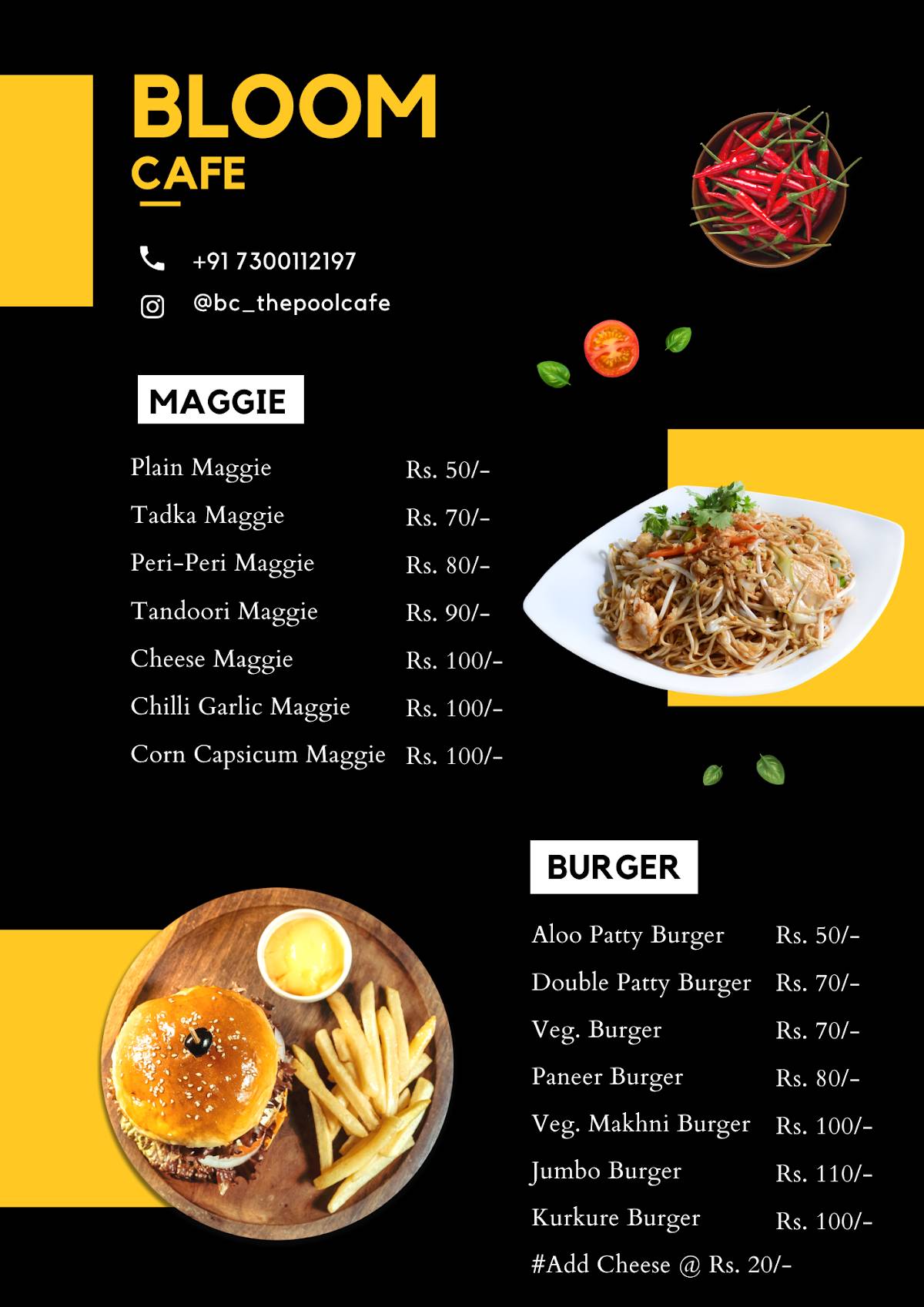 BLOOM
CAFE

+91 7300112197
@bc_thepoolcafe

MAGGIE

| | |
|---|---|
| Plain Maggie | Rs. 50/- |
| Tadka Maggie | Rs. 70/- |
| Peri-Peri Maggie | Rs. 80/- |
| Tandoori Maggie | Rs. 90/- |
| Cheese Maggie | Rs. 100/- |
| Chilli Garlic Maggie | Rs. 100/- |
| Corn Capsicum Maggie | Rs. 100/- |

BURGER

| | |
|---|---|
| Aloo Patty Burger | Rs. 50/- |
| Double Patty Burger | Rs. 70/- |
| Veg. Burger | Rs. 70/- |
| Paneer Burger | Rs. 80/- |
| Veg. Makhni Burger | Rs. 100/- |
| Jumbo Burger | Rs. 110/- |
| Kurkure Burger | Rs. 100/- |

#Add Cheese @ Rs. 20/-